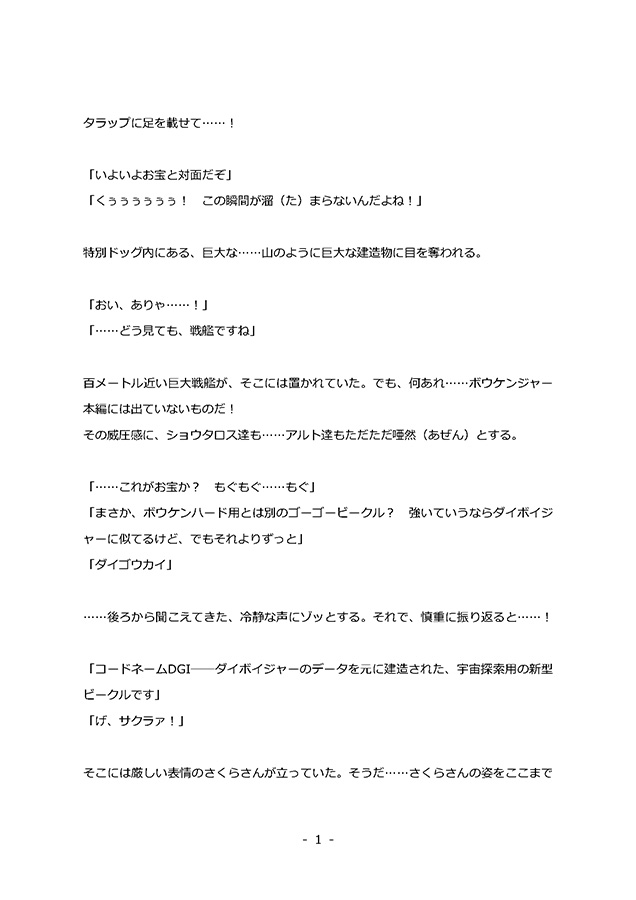 タラップに足を載せて……！

「いよいよお宝と対面だぞ」
「くぅぅぅぅぅぅぅ！　この瞬間が溜（た）まらないんだよね！」

特別ドッグ内にある、巨大な……山のように巨大な建造物に目を奪われる。

「おい、ありゃ……！」
「……どう見ても、戦艦ですね」

百メートル近い巨大戦艦が、そこには置かれていた。でも、何あれ……ボウケンジャー本編には出ていないものだ！
その威圧感に、ショウタロス達も……アルト達もただただ唖然（あぜん）とする。

「……これがお宝か？　もぐもぐ……もぐ」
「まさか、ボウケンハード用とは別のゴーゴービークル？　強いていうならダイボイジャーに似てるけど、でもそれよりずっと」
「ダイゴウカイ」

……後ろから聞こえてきた、冷静な声にゾッとする。それで、慎重に振り返ると……！

「コードネームDGI――ダイボイジャーのデータを元に建造された、宇宙探索用の新型ビークルです」
「げ、サクラァ！」

そこには厳しい表情のさくらさんが立っていた。そうだ……さくらさんの姿をここまで

- 1 -